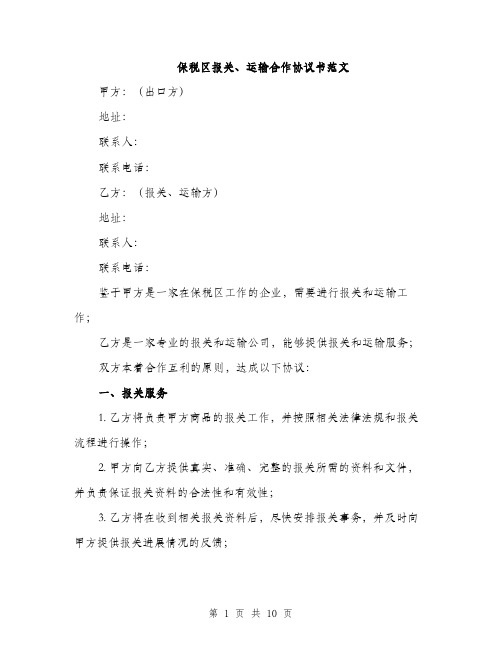 保税区报关、运输合作协议书范文

甲方：（出口方）

地址：

联系人：

联系电话：

乙方：（报关、运输方）

地址：

联系人：

联系电话：

鉴于甲方是一家在保税区工作的企业，需要进行报关和运输工作；

乙方是一家专业的报关和运输公司，能够提供报关和运输服务；

双方本着合作互利的原则，达成以下协议：

一、报关服务

1. 乙方将负责甲方商品的报关工作，并按照相关法律法规和报关流程进行操作；

2. 甲方向乙方提供真实、准确、完整的报关所需的资料和文件，并负责保证报关资料的合法性和有效性；

3. 乙方将在收到相关报关资料后，尽快安排报关事务，并及时向甲方提供报关进展情况的反馈；

第 1 页 共 10 页